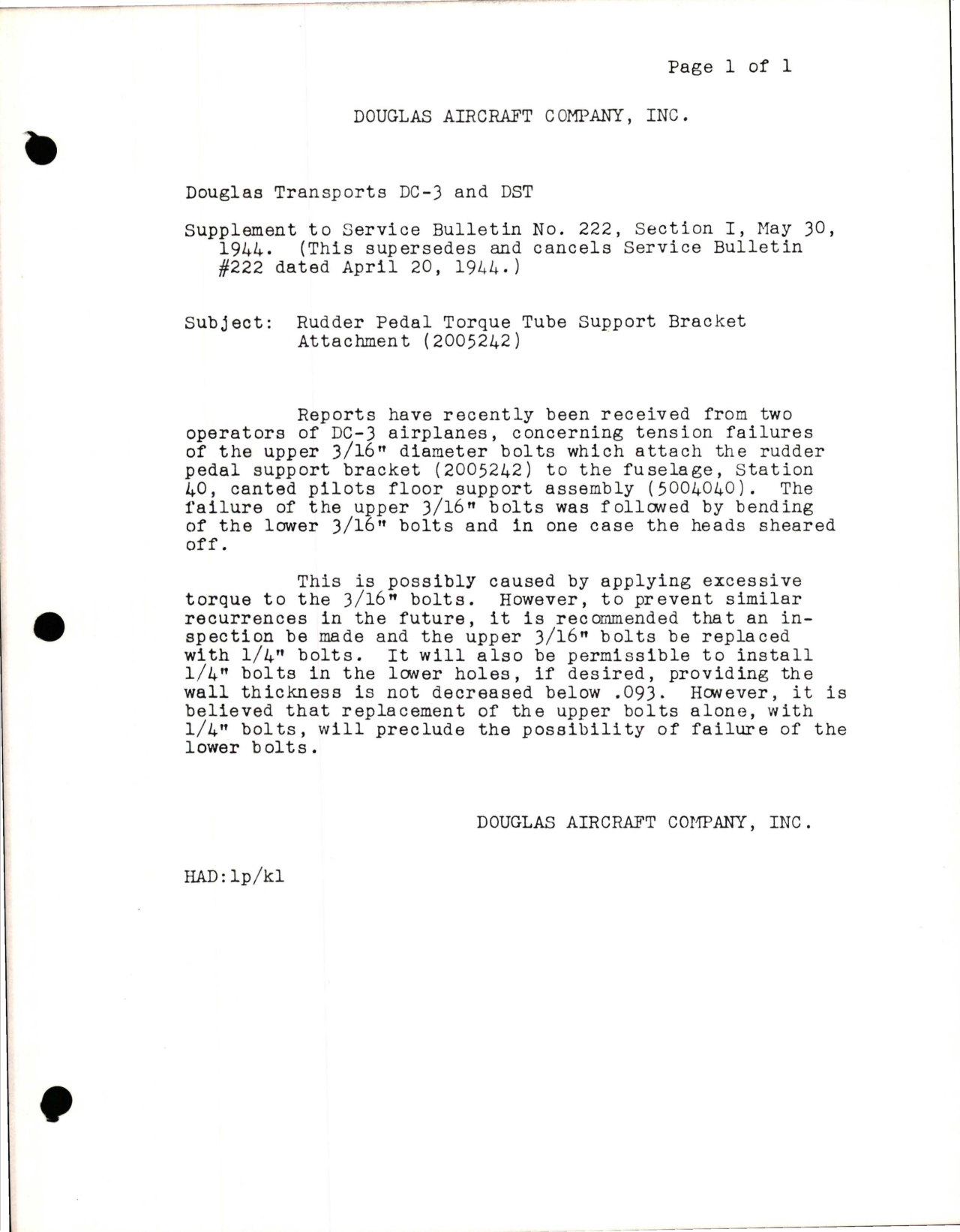 Page 1 of 1

DOUGLAS AIRCRAFT COMPANY, INC.

Douglas Transports DC-3 and DST

Supplement to Service Bulletin No. 222, Section I, May 30, 1944. (This supersedes and cancels Service Bulletin #222 dated April 20, 1944.)

Subject: Rudder Pedal Torque Tube Support Bracket Attachment (2005242)

Reports have recently been received from two operators of DC-3 airplanes, concerning tension failures of the upper 3/16" diameter bolts which attach the rudder pedal support bracket (2005242) to the fuselage, Station 40, canted pilots floor support assembly (5004040). The failure of the upper 3/16" bolts was followed by bending of the lower 3/16" bolts and in one case the heads sheared off.

This is possibly caused by applying excessive torque to the 3/16" bolts. However, to prevent similar recurrences in the future, it is recommended that an inspection be made and the upper 3/16" bolts be replaced with 1/4" bolts. It will also be permissible to install 1/4" bolts in the lower holes, if desired, providing the wall thickness is not decreased below .093. However, it is believed that replacement of the upper bolts alone, with 1/4" bolts, will preclude the possibility of failure of the lower bolts.

DOUGLAS AIRCRAFT COMPANY, INC.

HAD:lp/kl